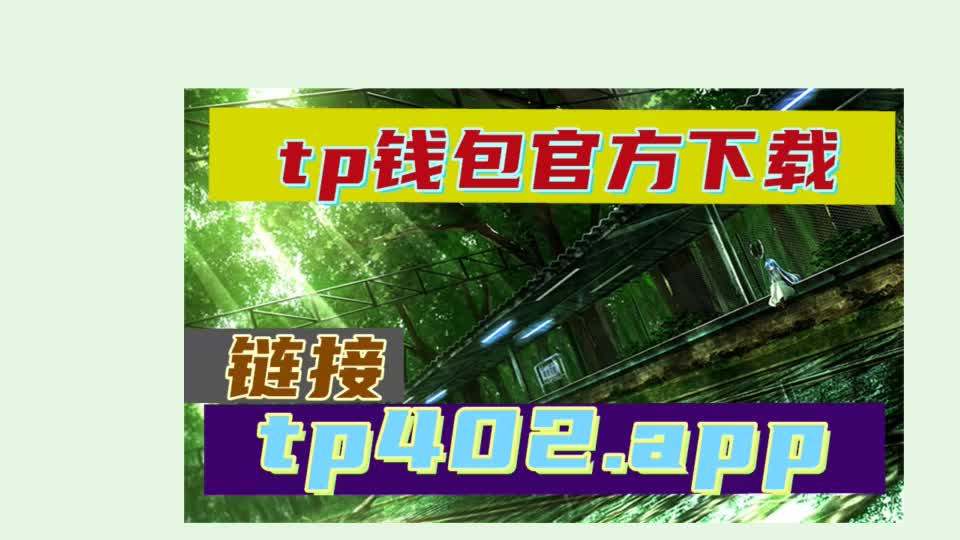 tp钱包官方下载

链接

tp402.app